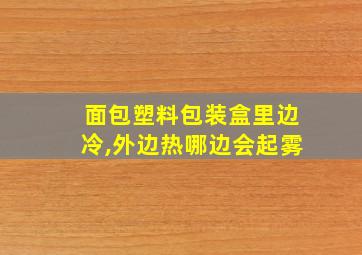 面包塑料包装盒里边冷,外边热哪边会起雾